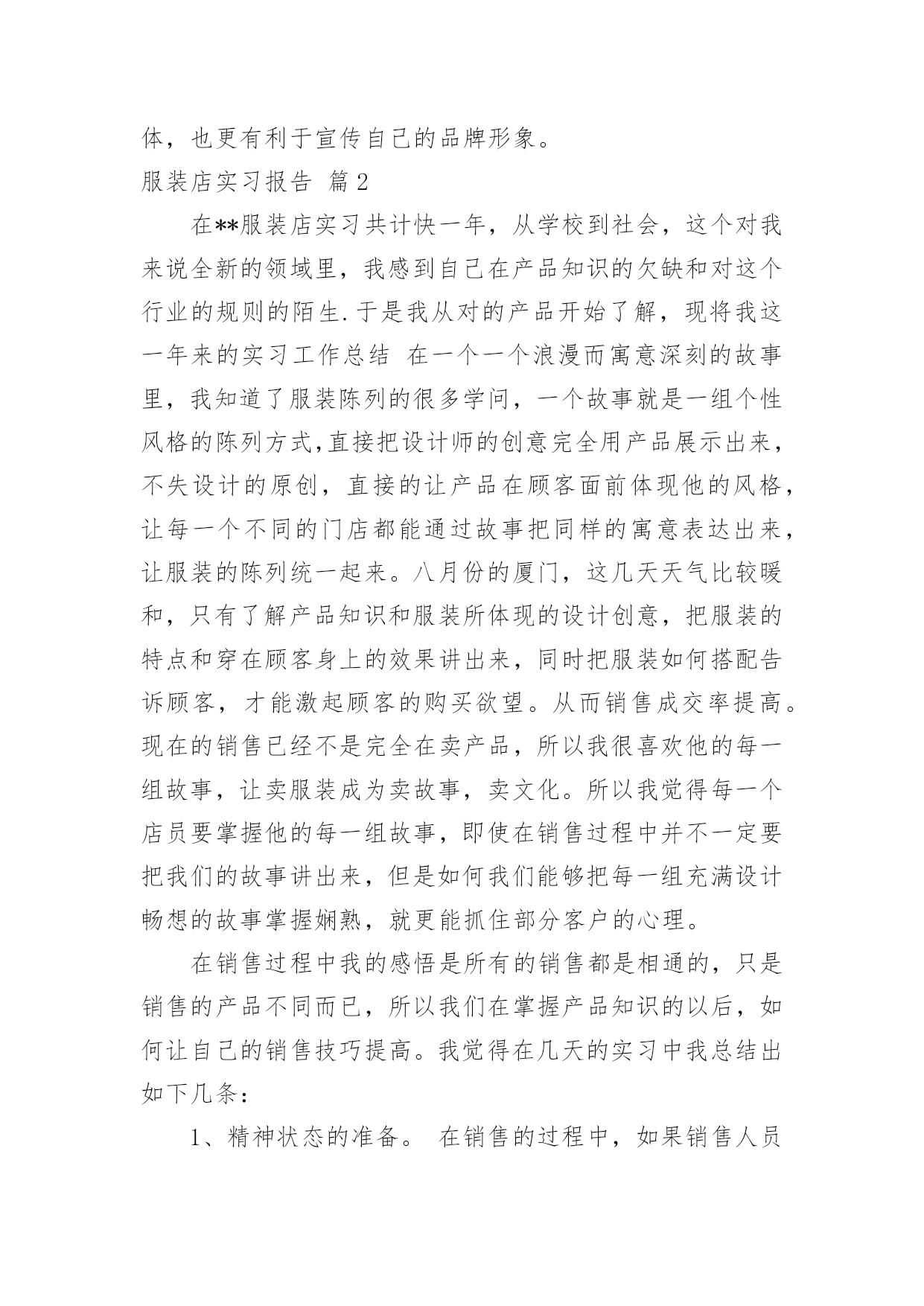 体，也更有利于宣传自己的品牌形象。

服装店实习报告 篇2

在**服装店实习共计快一年，从学校到社会，这个对我来说全新的领域里，我感到自己在产品知识的欠缺和对这个行业的规则的陌生.于是我从对的产品开始了解，现将我这一年来的实习工作总结 在一个一个浪漫而寓意深刻的故事里，我知道了服装陈列的很多学问，一个故事就是一组个性风格的陈列方式,直接把设计师的创意完全用产品展示出来，不失设计的原创，直接的让产品在顾客面前体现他的风格，让每一个不同的门店都能通过故事把同样的寓意表达出来，让服装的陈列统一起来。八月份的厦门，这几天天气比较暖和，只有了解产品知识和服装所体现的设计创意，把服装的特点和穿在顾客身上的效果讲出来，同时把服装如何搭配告诉顾客，才能激起顾客的购买欲望。从而销售成交率提高。现在的销售已经不是完全在卖产品，所以我很喜欢他的每一组故事，让卖服装成为卖故事，卖文化。所以我觉得每一个店员要掌握他的每一组故事，即使在销售过程中并不一定要把我们的故事讲出来，但是如何我们能够把每一组充满设计畅想的故事掌握娴熟，就更能抓住部分客户的心理。

在销售过程中我的感悟是所有的销售都是相通的，只是销售的产品不同而已，所以我们在掌握产品知识的以后，如何让自己的销售技巧提高。我觉得在几天的实习中我总结出如下几条：

1、精神状态的准备。 在销售的过程中，如果销售人员